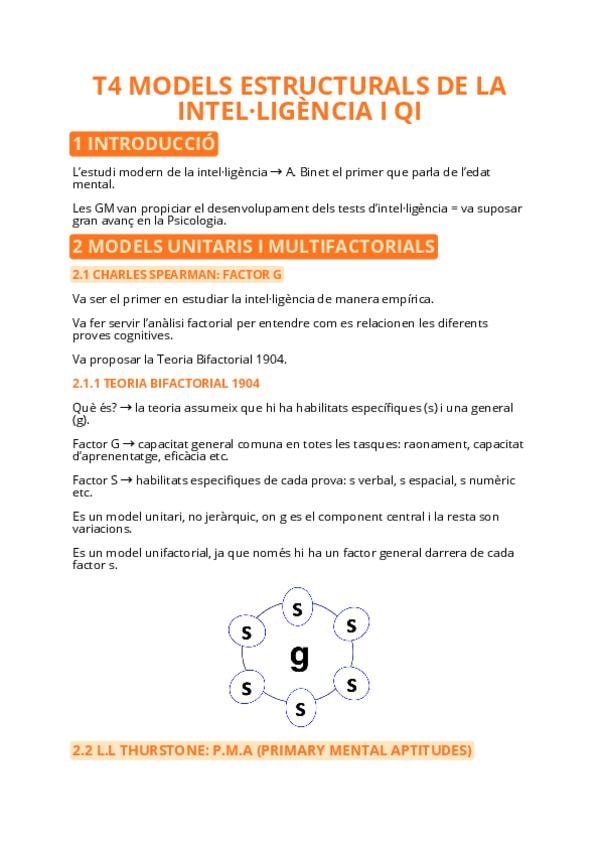 T4 MODELS ESTRUCTURALS DE LA INTEL·LIGÈNCIA I QI

1 INTRODUCCIÓ

L'estudi modern de la intel·ligència → A. Binet el primer que parla de l'edat mental.

Les GM van propiciar el desenvolupament dels tests d'intel·ligència = va suposar gran avanç en la Psicologia.

2 MODELS UNITARIS I MULTIFACTORIALS

2.1 CHARLES SPEARMAN: FACTOR G

Va ser el primer en estudiar la intel·ligència de manera empírica.

Va fer servir l'anàlisi factorial per entendre com es relacionen les diferents proves cognitives.

Va proposar la Teoria Bifactorial 1904.

2.1.1 TEORIA BIFACTORIAL 1904

Què és? → la teoria assumeix que hi ha habilitats específiques (s) i una general (g).

Factor G → capacitat general comuna en totes les tasques: raonament, capacitat d'aprenentatge, eficàcia etc.

Factor S → habilitats especifiques de cada prova: s verbal, s espacial, s numèric etc.

Es un model unitari, no jeràrquic, on g es el component central i la resta son variacions.

Es un model unifactorial, ja que només hi ha un factor general darrera de cada factor s.

s
s
s
g
s
s
s

2.2 L.L THURSTONE: P.M.A (PRIMARY MENTAL APTITUDES)